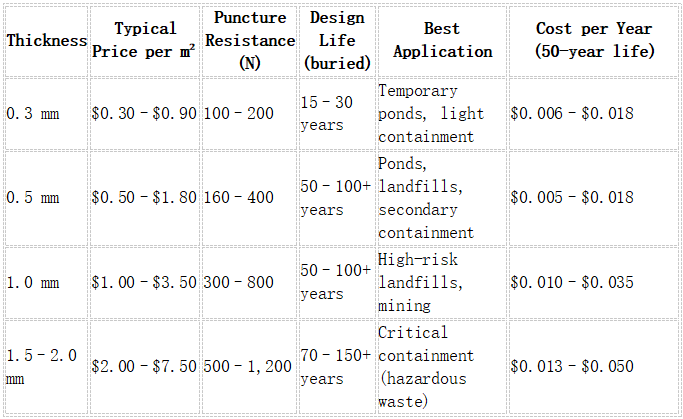 | Thickness | Typical Price per m² | Puncture Resistance (N) | Design Life (buried) | Best Application | Cost per Year (50-year life) |
|---|---|---|---|---|---|
| 0.3 mm | \$0.30 – \$0.90 | 100 – 200 | 15 – 30 years | Temporary ponds, light containment | \$0.006 – \$0.018 |
| 0.5 mm | \$0.50 – \$1.80 | 160 – 400 | 50 – 100+ years | Ponds, landfills, secondary containment | \$0.005 – \$0.018 |
| 1.0 mm | \$1.00 – \$3.50 | 300 – 800 | 50 – 100+ years | High-risk landfills, mining | \$0.010 – \$0.035 |
| 1.5 – 2.0 mm | \$2.00 – \$7.50 | 500 – 1,200 | 70 – 150+ years | Critical containment (hazardous waste) | \$0.013 – \$0.050 |